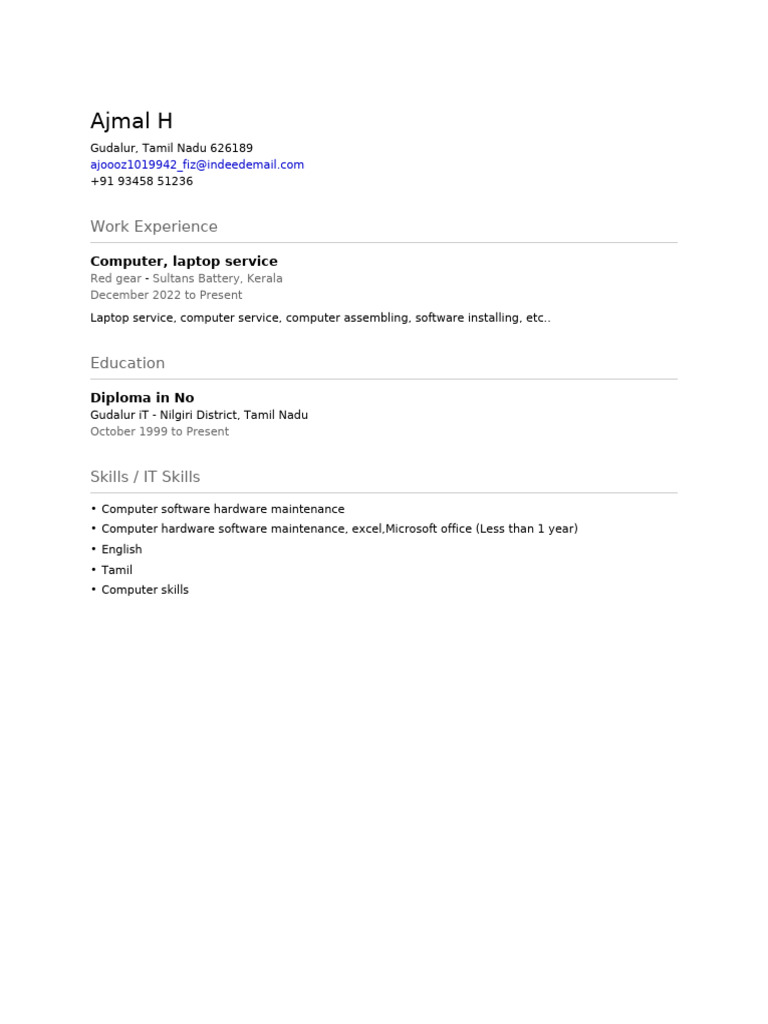 Ajmal H

Gudalur, Tamil Nadu 626189
ajoooz1019942_fiz@indeedemail.com
+91 93458 51236

Work Experience

Computer, laptop service
Red gear - Sultans Battery, Kerala
December 2022 to Present

Laptop service, computer service, computer assembling, software installing, etc..

Education

Diploma in No
Gudalur iT - Nilgiri District, Tamil Nadu
October 1999 to Present

Skills / IT Skills

• Computer software hardware maintenance
• Computer hardware software maintenance, excel,Microsoft office (Less than 1 year)
• English
• Tamil
• Computer skills